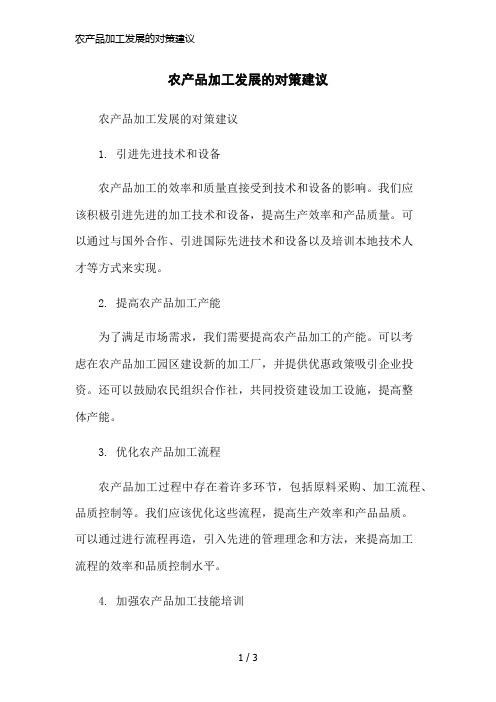 农产品加工发展的对策建议

农产品加工发展的对策建议

农产品加工发展的对策建议

1. 引进先进技术和设备

农产品加工的效率和质量直接受到技术和设备的影响。我们应该积极引进先进的加工技术和设备，提高生产效率和产品质量。可以通过与国外合作、引进国际先进技术和设备以及培训本地技术人才等方式来实现。

2. 提高农产品加工产能

为了满足市场需求，我们需要提高农产品加工的产能。可以考虑在农产品加工园区建设新的加工厂，并提供优惠政策吸引企业投资。还可以鼓励农民组织合作社，共同投资建设加工设施，提高整体产能。

3. 优化农产品加工流程

农产品加工过程中存在着许多环节，包括原料采购、加工流程、品质控制等。我们应该优化这些流程，提高生产效率和产品品质。可以通过进行流程再造，引入先进的管理理念和方法，来提高加工流程的效率和品质控制水平。

4. 加强农产品加工技能培训

1 / 3